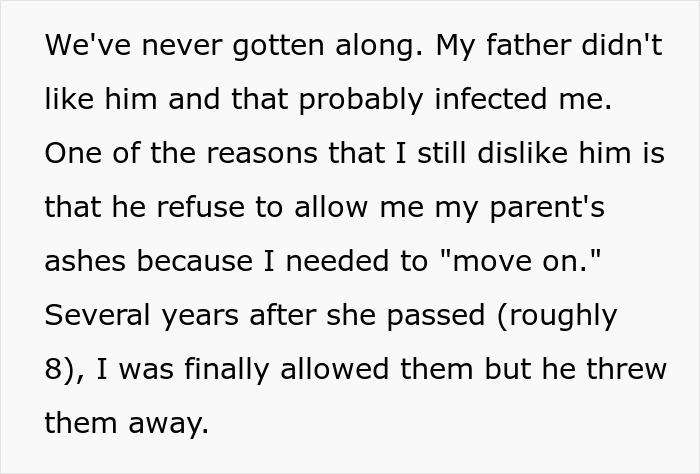 We've never gotten along. My father didn't like him and that probably infected me. One of the reasons that I still dislike him is that he refuse to allow me my parent's ashes because I needed to "move on." Several years after she passed (roughly 8), I was finally allowed them but he threw them away.